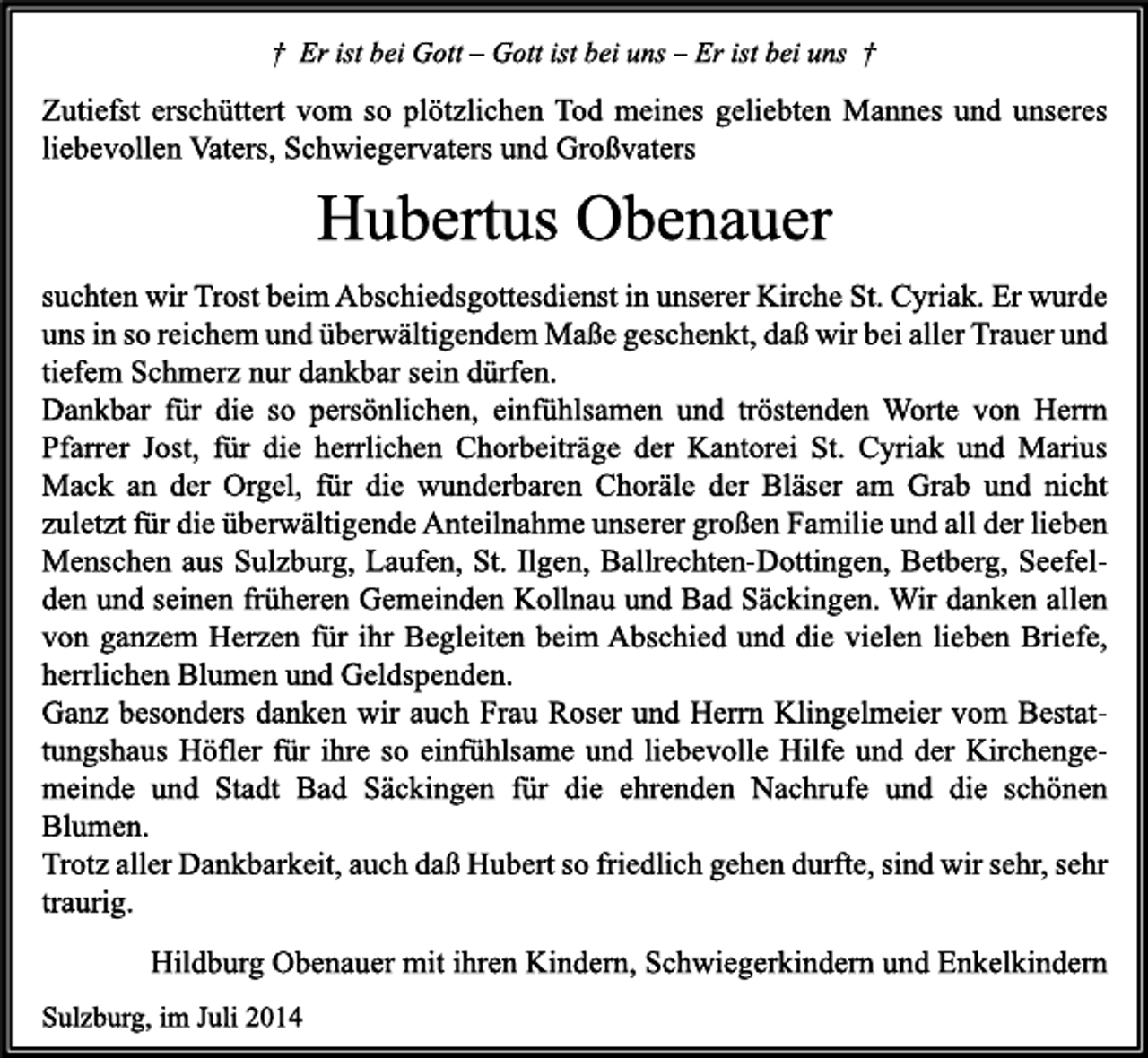 † Er ist bei Gott – Gott ist bei uns – Er ist bei uns †

Zutiefst erschüttert vom so plötzlichen Tod meines geliebten Mannes und unseres liebevollen Vaters, Schwiegervaters und Großvaters

Hubertus Obenauer

suchten wir Trost beim Abschiedsgottesdienst in unserer Kirche St. Cyriak. Er wurde uns in so reichem und überwältigendem Maße geschenkt, daß wir bei aller Trauer und tiefem Schmerz nur dankbar sein dürfen.
Dankbar für die so persönlichen, einfühlsamen und tröstenden Worte von Herrn Pfarrer Jost, für die herrlichen Chorbeiträge der Kantorei St. Cyriak und Marius Mack an der Orgel, für die wunderbaren Choräle der Bläser am Grab und nicht zuletzt für die überwältigende Anteilnahme unserer großen Familie und all der lieben Menschen aus Sulzburg, Laufen, St. Ilgen, Ballrechten-Dottingen, Betberg, Seefelden und seinen früheren Gemeinden Kollnau und Bad Säckingen. Wir danken allen von ganzem Herzen für ihr Begleiten beim Abschied und die vielen lieben Briefe, herrlichen Blumen und Geldspenden.
Ganz besonders danken wir auch Frau Roser und Herrn Klingelmeier vom Bestattungshaus Höfler für ihre so einfühlsame und liebevolle Hilfe und der Kirchengemeinde und Stadt Bad Säckingen für die ehrenden Nachrufe und die schönen Blumen.
Trotz aller Dankbarkeit, auch daß Hubert so friedlich gehen durfte, sind wir sehr, sehr traurig.

Hildburg Obenauer mit ihren Kindern, Schwiegerkindern und Enkelkindern

Sulzburg, im Juli 2014